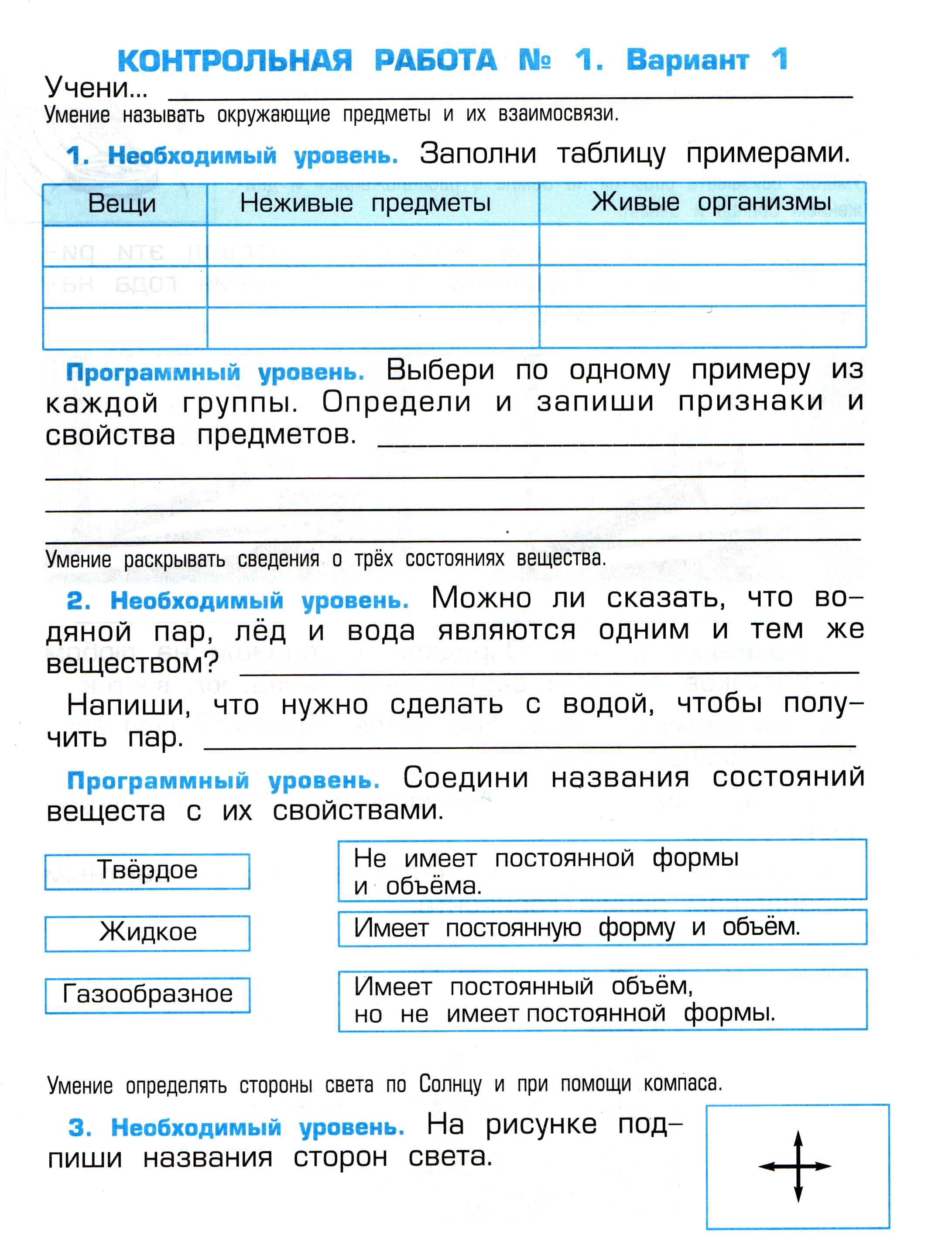 КОНТРОЛЬНАЯ РАБОТА № 1. Вариант 1

Учени... ____

Умение называть окружающие предметы и их взаимосвязи.

1. Необходимый уровень. Заполни таблицу примерами.

| Вещи | Неживые предметы | Живые организмы |
|---|---|---|
| | | |
| | | |
| | | |

Программный уровень. Выбери по одному примеру из каждой группы. Определи и запиши признаки и свойства предметов. ____

____

____

____

Умение раскрывать сведения о трёх состояниях вещества.

2. Необходимый уровень. Можно ли сказать, что водяной пар, лёд и вода являются одним и тем же веществом? ____

Напиши, что нужно сделать с водой, чтобы получить пар. ____

Программный уровень. Соедини названия состояний вещеста с их свойствами.

Твёрдое

Жидкое

Газообразное

Не имеет постоянной формы и объёма.

Имеет постоянную форму и объём.

Имеет постоянный объём, но не имеет постоянной формы.

Умение определять стороны света по Солнцу и при помощи компаса.

3. Необходимый уровень. На рисунке подпиши названия сторон света.